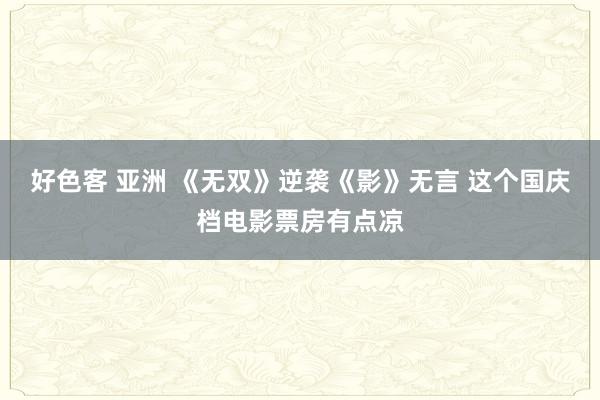 好色客 亚洲 《无双》逆袭《影》无言 这个国庆档电影票房有点凉